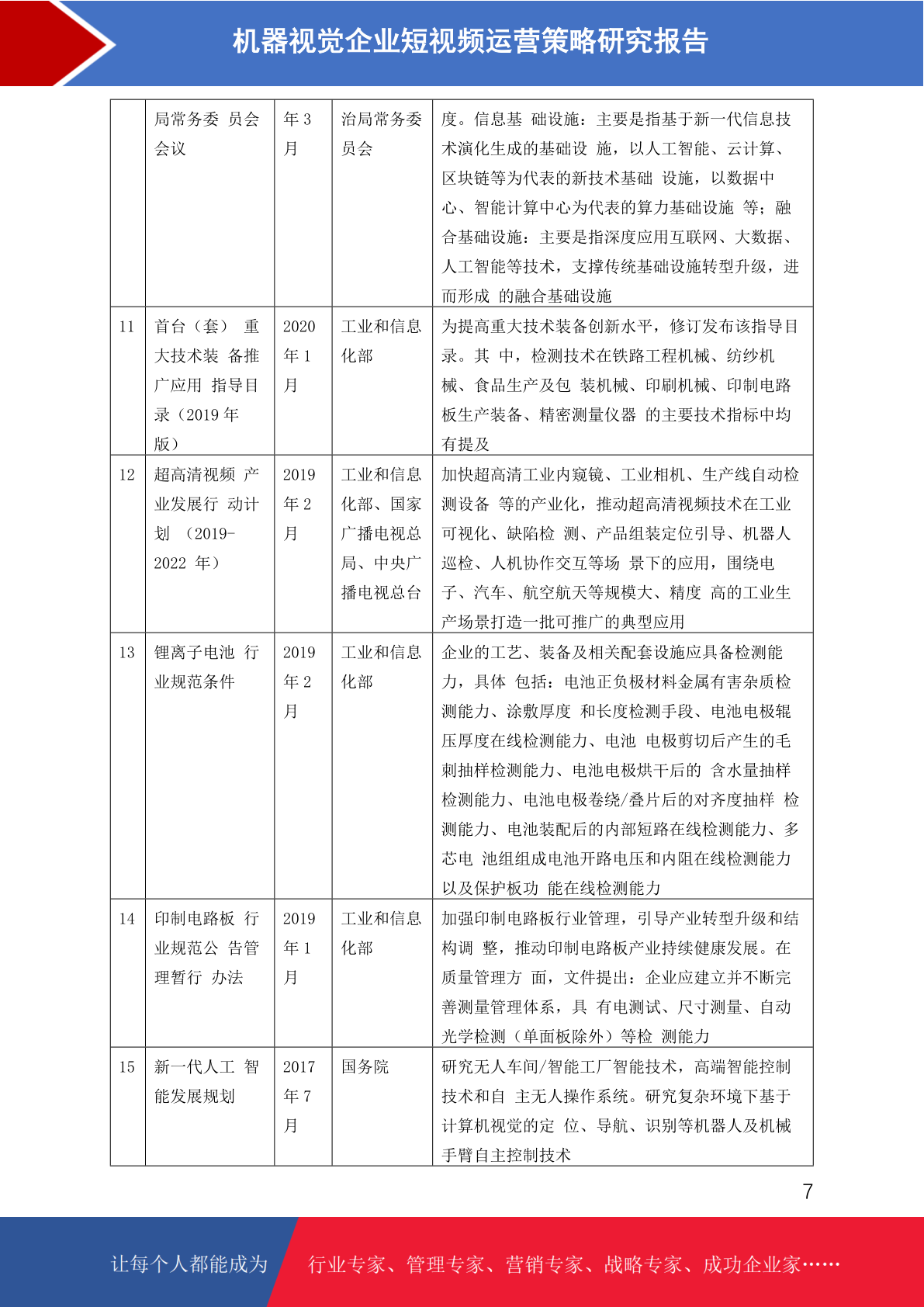 机器视觉企业短视频运营策略研究报告

| | 局常务委 员会会议 | 年 3 月 | 治局常务委员会 | 度。信息基 础设施：主要是指基于新一代信息技术演化生成的基础设 施，以人工智能、云计算、区块链等为代表的新技术基础 设施，以数据中心、智能计算中心为代表的算力基础设施 等；融合基础设施：主要是指深度应用互联网、大数据、人工智能等技术，支撑传统基础设施转型升级，进而形成 的融合基础设施 |
|---|---|---|---|---|
| 11 | 首台（套） 重大技术装 备推广应用 指导目录（2019 年版） | 2020 年 1 月 | 工业和信息化部 | 为提高重大技术装备创新水平，修订发布该指导目录。其 中，检测技术在铁路工程机械、纺纱机械、食品生产及包 装机械、印刷机械、印制电路板生产装备、精密测量仪器 的主要技术指标中均有提及 |
| 12 | 超高清视频 产业发展行 动计划 （2019-2022 年） | 2019 年 2 月 | 工业和信息化部、国家广播电视总局、中央广播电视总台 | 加快超高清工业内窥镜、工业相机、生产线自动检测设备 等的产业化，推动超高清视频技术在工业可视化、缺陷检 测、产品组装定位引导、机器人巡检、人机协作交互等场 景下的应用，围绕电子、汽车、航空航天等规模大、精度 高的工业生产场景打造一批可推广的典型应用 |
| 13 | 锂离子电池 行业规范条件 | 2019 年 2 月 | 工业和信息化部 | 企业的工艺、装备及相关配套设施应具备检测能力，具体 包括：电池正负极材料金属有害杂质检测能力、涂敷厚度 和长度检测手段、电池电极辊压厚度在线检测能力、电池 电极剪切后产生的毛刺抽样检测能力、电池电极烘干后的 含水量抽样检测能力、电池电极卷绕/叠片后的对齐度抽样 检测能力、电池装配后的内部短路在线检测能力、多芯电 池组组成电池开路电压和内阻在线检测能力以及保护板功 能在线检测能力 |
| 14 | 印制电路板 行业规范公 告管理暂行 办法 | 2019 年 1 月 | 工业和信息化部 | 加强印制电路板行业管理，引导产业转型升级和结构调 整，推动印制电路板产业持续健康发展。在质量管理方 面，文件提出：企业应建立并不断完善测量管理体系，具 有电测试、尺寸测量、自动光学检测（单面板除外）等检 测能力 |
| 15 | 新一代人工 智能发展规划 | 2017 年 7 月 | 国务院 | 研究无人车间/智能工厂智能技术，高端智能控制技术和自 主无人操作系统。研究复杂环境下基于计算机视觉的定 位、导航、识别等机器人及机械手臂自主控制技术 |

7

让每个人都能成为 行业专家、管理专家、营销专家、战略专家、成功企业家……